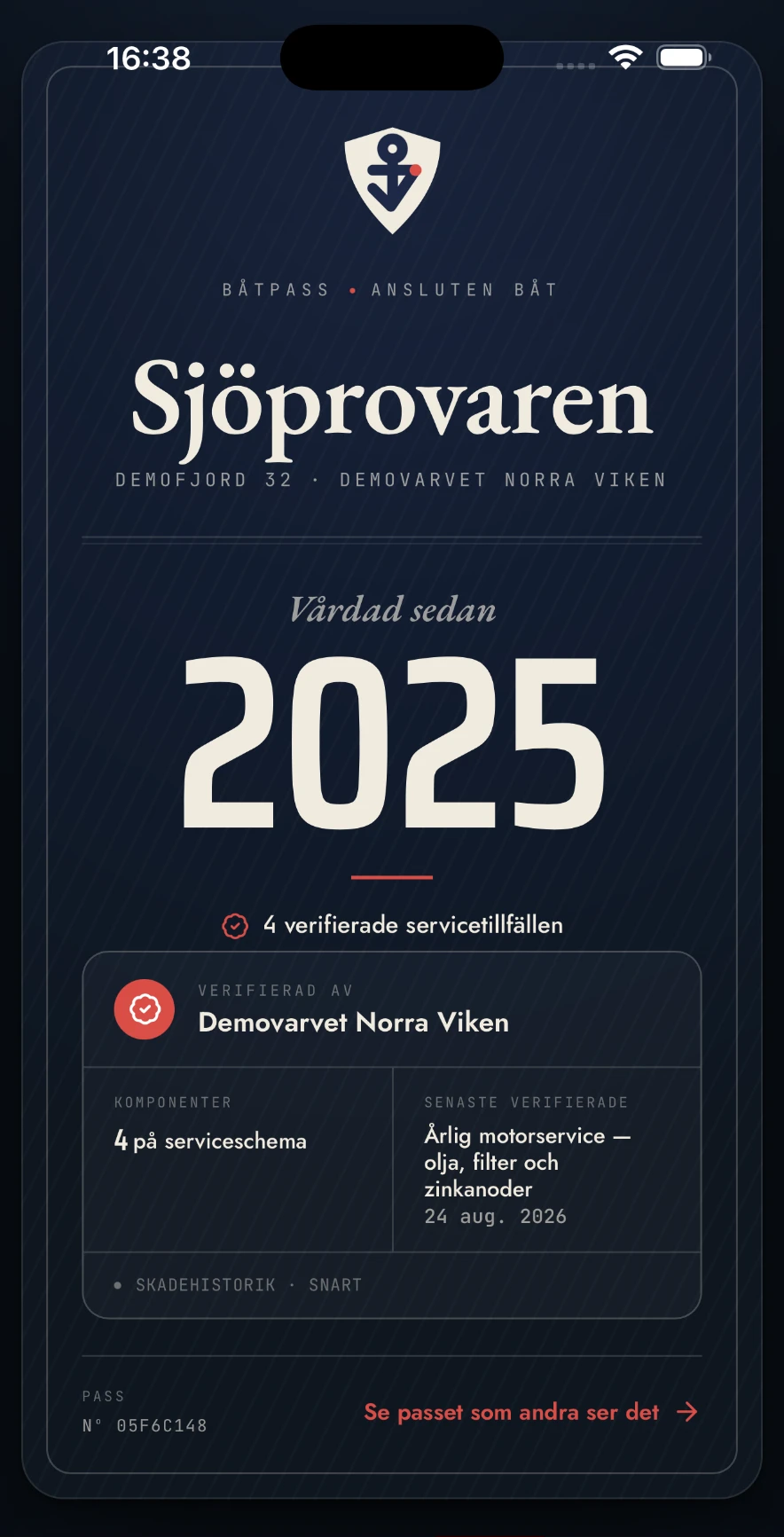 16:38

BÅTPASS • ANSLUTEN BÅT

Sjöprovaren

DEMOFJORD 32 · DEMOVARVET NORRA VIKEN

Vårdad sedan

2025

4 verifierade servicetillfällen

VERIFIERAD AV
Demovarvet Norra Viken

KOMPONENTER
4 på serviceschema

SENASTE VERIFIERADE
Årlig motorservice — olja, filter och zinkanoder
24 aug. 2026

• SKADEHISTORIK · SNART

PASS
N° 05F6C148

Se passet som andra ser det →